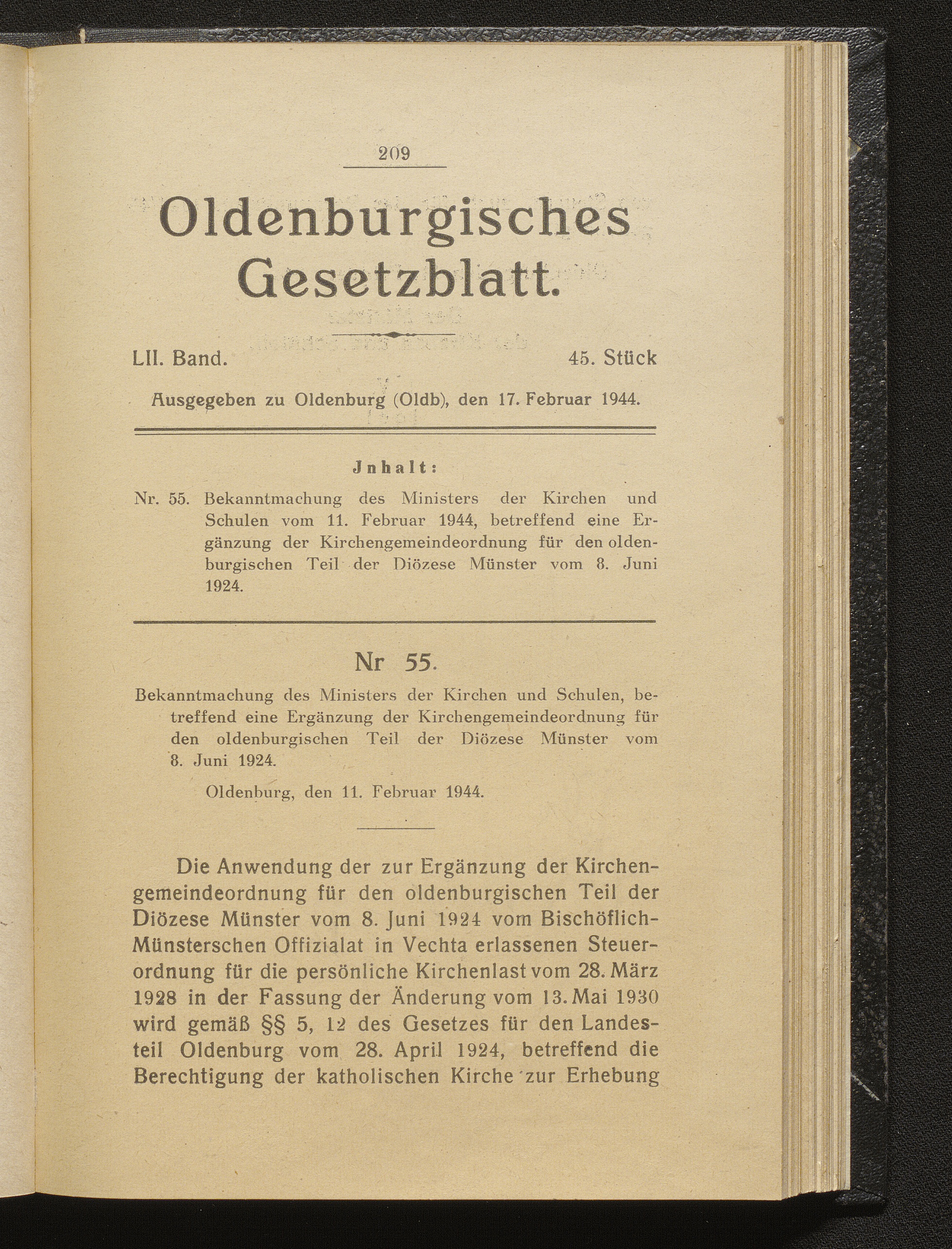 209

Oldenburgisches Gesetzblatt.

LII. Band. 45. Stück

Ausgegeben zu Oldenburg (Oldb), den 17. Februar 1944.

Jnhalt:

Nr. 55. Bekanntmachung des Ministers der Kirchen und Schulen vom 11. Februar 1944, betreffend eine Ergänzung der Kirchengemeindeordnung für den oldenburgischen Teil der Diözese Münster vom 8. Juni 1924.

Nr 55.

Bekanntmachung des Ministers der Kirchen und Schulen, betreffend eine Ergänzung der Kirchengemeindeordnung für den oldenburgischen Teil der Diözese Münster vom 8. Juni 1924.

Oldenburg, den 11. Februar 1944.

Die Anwendung der zur Ergänzung der Kirchengemeindeordnung für den oldenburgischen Teil der Diözese Münster vom 8. Juni 1924 vom Bischöflich-Münsterschen Offizialat in Vechta erlassenen Steuerordnung für die persönliche Kirchenlast vom 28. März 1928 in der Fassung der Änderung vom 13. Mai 1930 wird gemäß §§ 5, 12 des Gesetzes für den Landesteil Oldenburg vom 28. April 1924, betreffend die Berechtigung der katholischen Kirche zur Erhebung